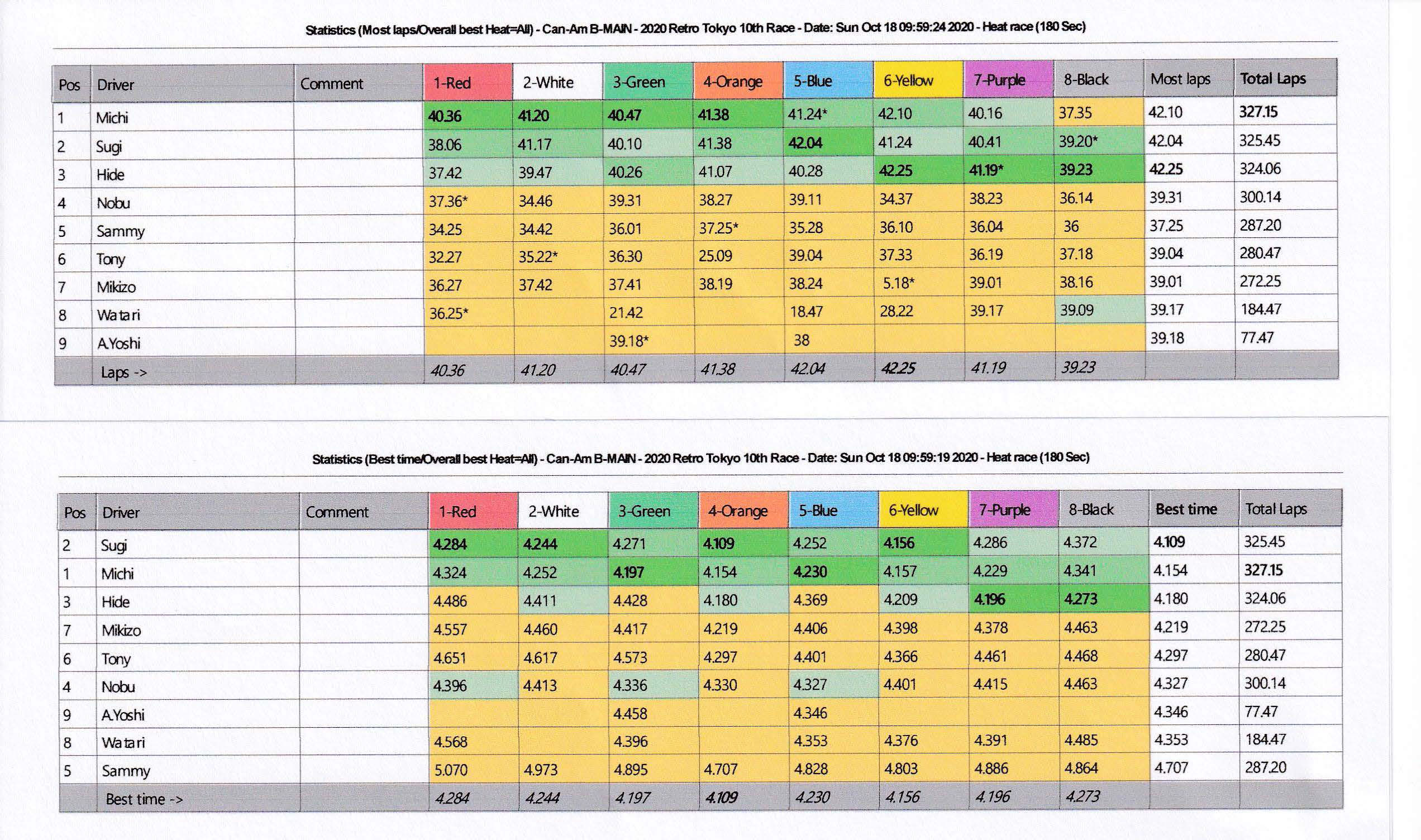 Statistics (Most laps/Overall best Heat=All) - Can-Am B-MAIN - 2020 Retro Tokyo 10th Race - Date: Sun Oct 18 09:59:24 2020 - Heat race (180 Sec)

| Pos | Driver | Comment | 1-Red | 2-White | 3-Green | 4-Orange | 5-Blue | 6-Yellow | 7-Purple | 8-Black | Most laps | Total Laps |
|---|---|---|---|---|---|---|---|---|---|---|---|---|
| 1 | Michi | | 40.36 | 41.20 | 40.47 | 41.38 | 41.24* | 42.10 | 40.16 | 37.35 | 42.10 | 327.15 |
| 2 | Sugi | | 38.06 | 41.17 | 40.10 | 41.38 | 42.04 | 41.24 | 40.41 | 39.20* | 42.04 | 325.45 |
| 3 | Hide | | 37.42 | 39.47 | 40.26 | 41.07 | 40.28 | 42.25 | 41.19* | 39.23 | 42.25 | 324.06 |
| 4 | Nobu | | 37.36* | 34.46 | 39.31 | 38.27 | 39.11 | 34.37 | 38.23 | 36.14 | 39.31 | 300.14 |
| 5 | Sammy | | 34.25 | 34.42 | 36.01 | 37.25* | 35.28 | 36.10 | 36.04 | 36 | 37.25 | 287.20 |
| 6 | Tony | | 32.27 | 35.22* | 36.30 | 25.09 | 39.04 | 37.33 | 36.19 | 37.18 | 39.04 | 280.47 |
| 7 | Mikizo | | 36.27 | 37.42 | 37.41 | 38.19 | 38.24 | 5.18* | 39.01 | 38.16 | 39.01 | 272.25 |
| 8 | Watari | | 36.25* | | 21.42 | | 18.47 | 28.22 | 39.17 | 39.09 | 39.17 | 184.47 |
| 9 | A.Yoshi | | | | 39.18* | | 38 | | | | 39.18 | 77.47 |
| | Laps -> | | 40.36 | 41.20 | 40.47 | 41.38 | 42.04 | 42.25 | 41.19 | 39.23 | | |

Statistics (Best time/Overall best Heat=All) - Can-Am B-MAIN - 2020 Retro Tokyo 10th Race - Date: Sun Oct 18 09:59:19 2020 - Heat race (180 Sec)

| Pos | Driver | Comment | 1-Red | 2-White | 3-Green | 4-Orange | 5-Blue | 6-Yellow | 7-Purple | 8-Black | Best time | Total Laps |
|---|---|---|---|---|---|---|---|---|---|---|---|---|
| 2 | Sugi | | 4.284 | 4.244 | 4.271 | 4.109 | 4.252 | 4.156 | 4.286 | 4.372 | 4.109 | 325.45 |
| 1 | Michi | | 4.324 | 4.252 | 4.197 | 4.154 | 4.230 | 4.157 | 4.229 | 4.341 | 4.154 | 327.15 |
| 3 | Hide | | 4.486 | 4.411 | 4.428 | 4.180 | 4.369 | 4.209 | 4.196 | 4.273 | 4.180 | 324.06 |
| 7 | Mikizo | | 4.557 | 4.460 | 4.417 | 4.219 | 4.406 | 4.398 | 4.378 | 4.463 | 4.219 | 272.25 |
| 6 | Tony | | 4.651 | 4.617 | 4.573 | 4.297 | 4.401 | 4.366 | 4.461 | 4.468 | 4.297 | 280.47 |
| 4 | Nobu | | 4.396 | 4.413 | 4.336 | 4.330 | 4.327 | 4.401 | 4.415 | 4.463 | 4.327 | 300.14 |
| 9 | A.Yoshi | | | | 4.458 | | 4.346 | | | | 4.346 | 77.47 |
| 8 | Watari | | 4.568 | | 4.396 | | 4.353 | 4.376 | 4.391 | 4.485 | 4.353 | 184.47 |
| 5 | Sammy | | 5.070 | 4.973 | 4.895 | 4.707 | 4.828 | 4.803 | 4.886 | 4.864 | 4.707 | 287.20 |
| | Best time -> | | 4.284 | 4.244 | 4.197 | 4.109 | 4.230 | 4.156 | 4.196 | 4.273 | | |